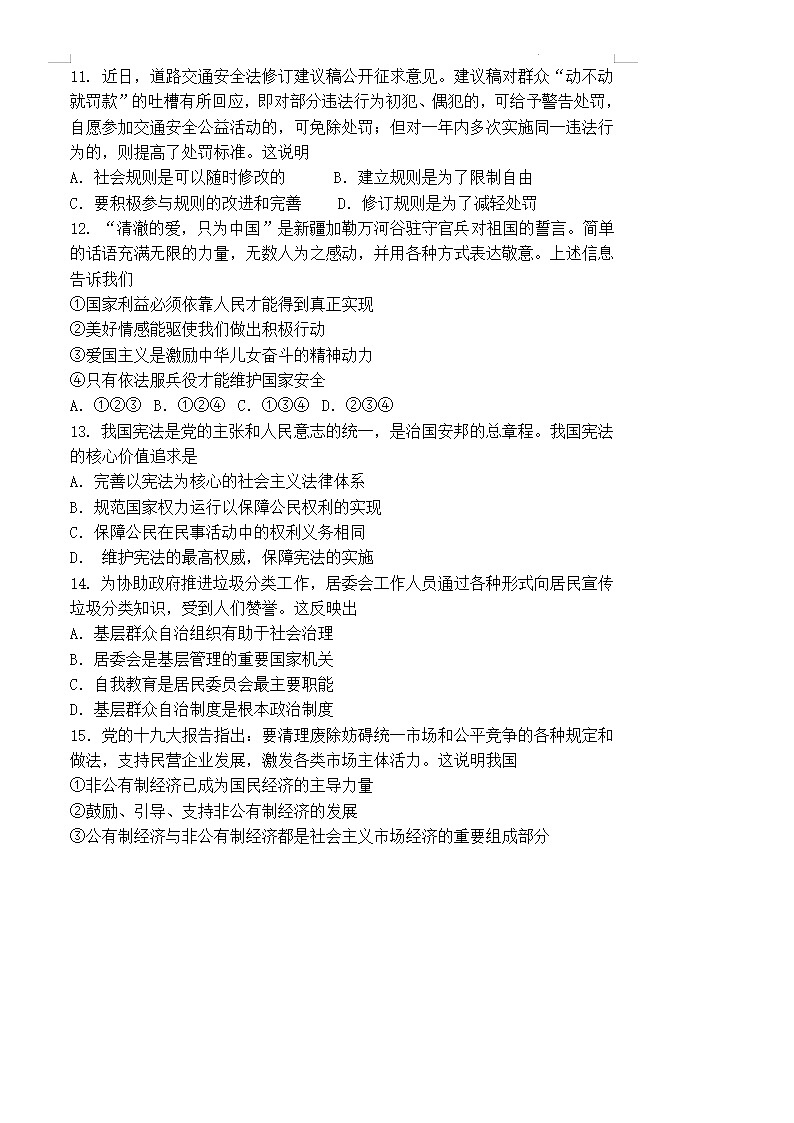 11. 近日，道路交通安全法修订建议稿公开征求意见。建议稿对群众“动不动就罚款”的吐槽有所回应，即对部分违法行为初犯、偶犯的，可给予警告处罚，自愿参加交通安全公益活动的，可免除处罚；但对一年内多次实施同一违法行为的，则提高了处罚标准。这说明
A. 社会规则是可以随时修改的　　B. 建立规则是为了限制自由
C. 要积极参与规则的改进和完善　　D. 修订规则是为了减轻处罚
12. “清澈的爱，只为中国”是新疆加勒万河谷驻守官兵对祖国的誓言。简单的话语充满无限的力量，无数人为之感动，并用各种方式表达敬意。上述信息告诉我们
①国家利益必须依靠人民才能得到真正实现
②美好情感能驱使我们做出积极行动
③爱国主义是激励中华儿女奋斗的精神动力
④只有依法服兵役才能维护国家安全
A. ①②③　B. ①②④　C. ①③④　D. ②③④
13. 我国宪法是党的主张和人民意志的统一，是治国安邦的总章程。我国宪法的核心价值追求是
A. 完善以宪法为核心的社会主义法律体系
B. 规范国家权力运行以保障公民权利的实现
C. 保障公民在民事活动中的权利义务相同
D. 维护宪法的最高权威，保障宪法的实施
14. 为协助政府推进垃圾分类工作，居委会工作人员通过各种形式向居民宣传垃圾分类知识，受到人们赞誉。这反映出
A. 基层群众自治组织有助于社会治理
B. 居委会是基层管理的重要国家机关
C. 自我教育是居民委员会最主要职能
D. 基层群众自治制度是根本政治制度
15. 党的十九大报告指出：要清理废除妨碍统一市场和公平竞争的各种规定和做法，支持民营企业发展，激发各类市场主体活力。这说明我国
①非公有制经济已成为国民经济的主导力量
②鼓励、引导、支持非公有制经济的发展
③公有制经济与非公有制经济都是社会主义市场经济的重要组成部分